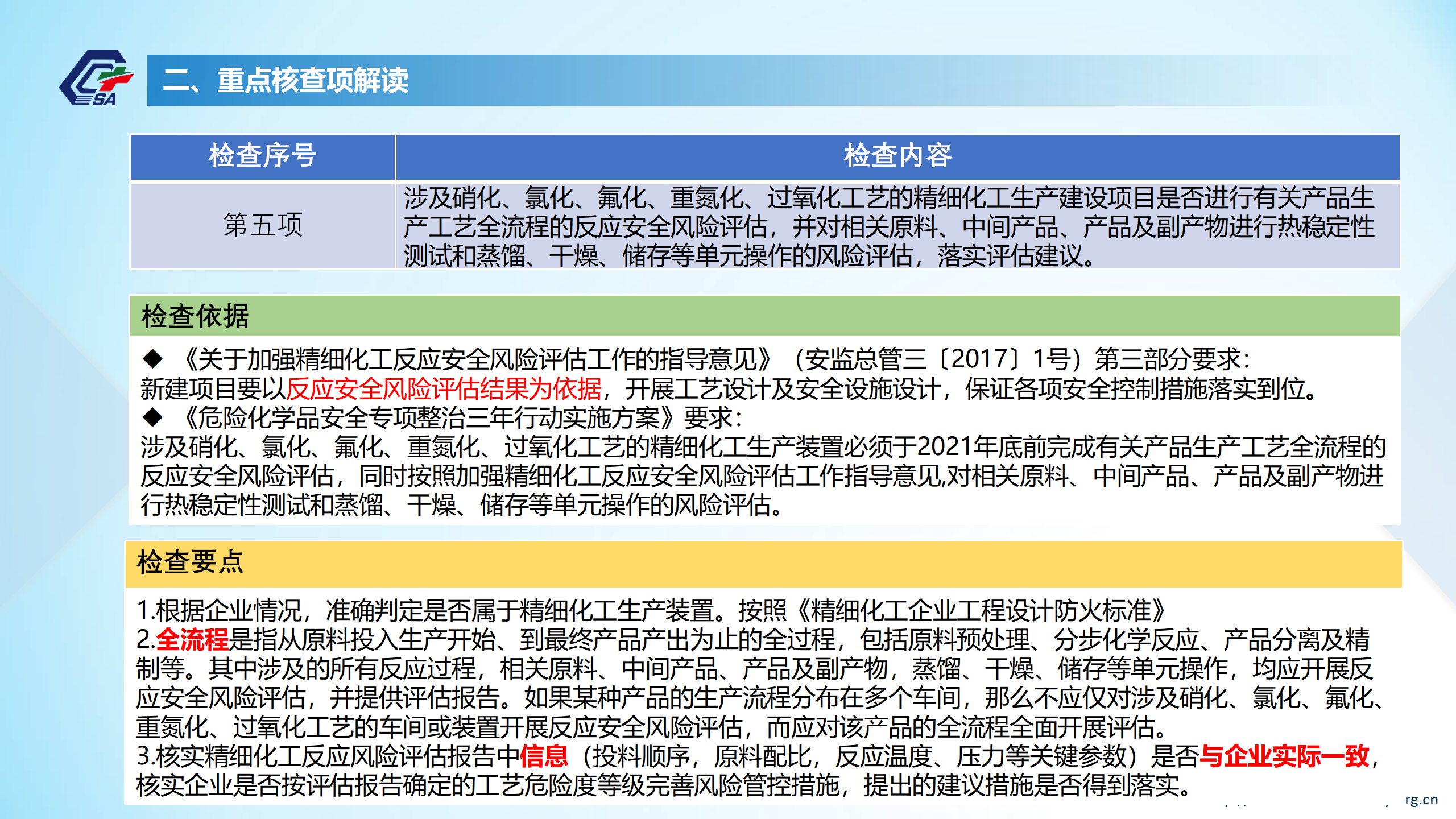 SA

二、重点核查项解读

| 检查序号 | 检查内容 |
|---|---|
| 第五项 | 涉及硝化、氯化、氟化、重氮化、过氧化工艺的精细化工生产建设项目是否进行有关产品生产工艺全流程的反应安全风险评估，并对相关原料、中间产品、产品及副产物进行热稳定性测试和蒸馏、干燥、储存等单元操作的风险评估，落实评估建议。 |

检查依据

◆ 《关于加强精细化工反应安全风险评估工作的指导意见》（安监总管三〔2017〕1号）第三部分要求：
新建项目要以反应安全风险评估结果为依据，开展工艺设计及安全设施设计，保证各项安全控制措施落实到位。
◆ 《危险化学品安全专项整治三年行动实施方案》要求：
涉及硝化、氯化、氟化、重氮化、过氧化工艺的精细化工生产装置必须于2021年底前完成有关产品生产工艺全流程的反应安全风险评估，同时按照加强精细化工反应安全风险评估工作指导意见,对相关原料、中间产品、产品及副产物进行热稳定性测试和蒸馏、干燥、储存等单元操作的风险评估。

检查要点

1.根据企业情况，准确判定是否属于精细化工生产装置。按照《精细化工企业工程设计防火标准》
2.全流程是指从原料投入生产开始、到最终产品产出为止的全过程，包括原料预处理、分步化学反应、产品分离及精制等。其中涉及的所有反应过程，相关原料、中间产品、产品及副产物，蒸馏、干燥、储存等单元操作，均应开展反应安全风险评估，并提供评估报告。如果某种产品的生产流程分布在多个车间，那么不应仅对涉及硝化、氯化、氟化、重氮化、过氧化工艺的车间或装置开展反应安全风险评估，而应对该产品的全流程全面开展评估。
3.核实精细化工反应风险评估报告中信息（投料顺序，原料配比，反应温度、压力等关键参数）是否与企业实际一致，核实企业是否按评估报告确定的工艺危险度等级完善风险管控措施，提出的建议措施是否得到落实。

rg.cn